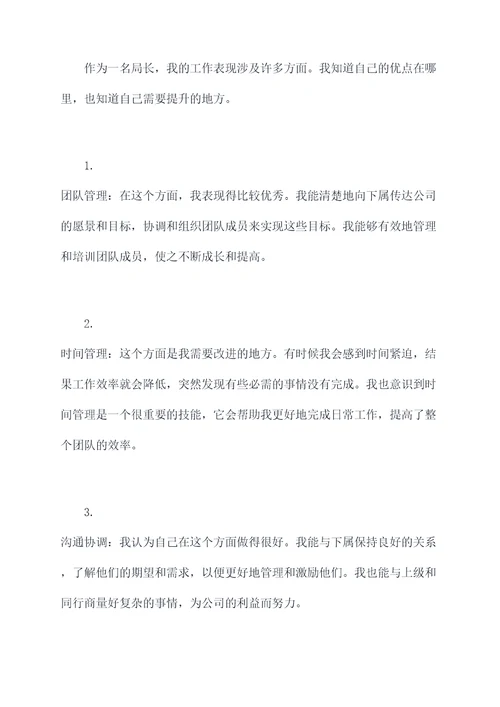 作为一名局长，我的工作表现涉及许多方面。我知道自己的优点在哪里，也知道自己需要提升的地方。

1.

团队管理：在这个方面，我表现得比较优秀。我能清楚地向下属传达公司的愿景和目标，协调和组织团队成员来实现这些目标。我能够有效地管理和培训团队成员，使之不断成长和提高。

2.

时间管理：这个方面是我需要改进的地方。有时候我会感到时间紧迫，结果工作效率就会降低，突然发现有些必需的事情没有完成。我也意识到时间管理是一个很重要的技能，它会帮助我更好地完成日常工作，提高了整个团队的效率。

3.

沟通协调：我认为自己在这个方面做得很好。我能与下属保持良好的关系，了解他们的期望和需求，以便更好地管理和激励他们。我也能与上级和同行商量好复杂的事情，为公司的利益而努力。